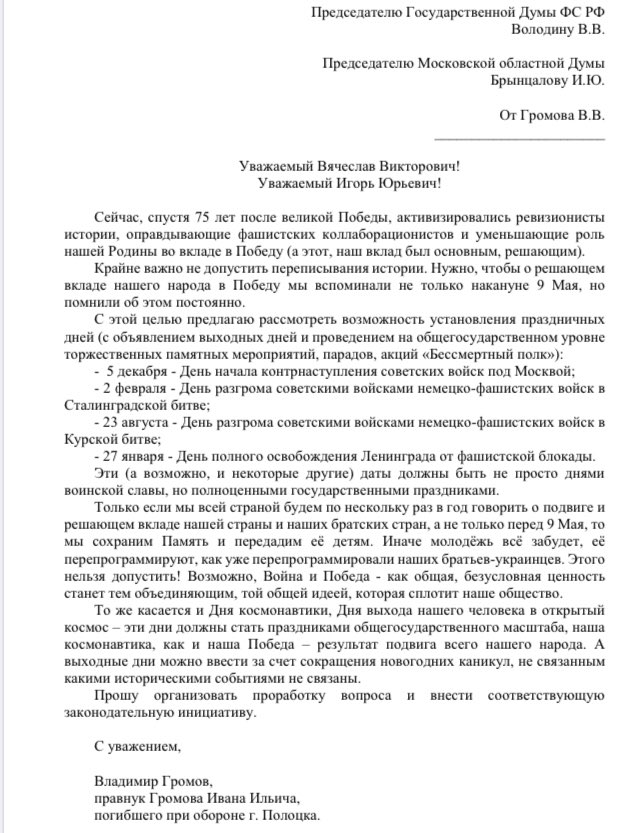 Председателю Государственной Думы ФС РФ
Володину В.В.

Председателю Московской областной Думы
Брынцалову И.Ю.

От Громова В.В.

Уважаемый Вячеслав Викторович!
Уважаемый Игорь Юрьевич!

Сейчас, спустя 75 лет после великой Победы, активизировались ревизионисты истории, оправдывающие фашистских коллаборационистов и уменьшающие роль нашей Родины во вкладе в Победу (а этот, наш вклад был основным, решающим).

Крайне важно не допустить переписывания истории. Нужно, чтобы о решающем вкладе нашего народа в Победу мы вспоминали не только накануне 9 Мая, но помнили об этом постоянно.

С этой целью предлагаю рассмотреть возможность установления праздничных дней (с объявлением выходных дней и проведением на общегосударственном уровне торжественных памятных мероприятий, парадов, акций «Бессмертный полк»):

- 5 декабря - День начала контрнаступления советских войск под Москвой;
- 2 февраля - День разгрома советскими войсками немецко-фашистских войск в Сталинградской битве;
- 23 августа - День разгрома советскими войсками немецко-фашистских войск в Курской битве;
- 27 января - День полного освобождения Ленинграда от фашистской блокады.

Эти (а возможно, и некоторые другие) даты должны быть не просто днями воинской славы, но полноценными государственными праздниками.

Только если мы всей страной будем по нескольку раз в год говорить о подвиге и решающем вкладе нашей страны и наших братских стран, а не только перед 9 Мая, то мы сохраним Память и передадим её детям. Иначе молодёжь всё забудет, её перепрограммируют, как уже перепрограммировали наших братьев-украинцев. Этого нельзя допустить! Возможно, Война и Победа - как общая, безусловная ценность станет тем объединяющим, той общей идеей, которая сплотит наше общество.

То же касается и Дня космонавтики, Дня выхода нашего человека в открытый космос – эти дни должны стать праздниками общегосударственного масштаба, наша космонавтика, как и наша Победа – результат подвига всего нашего народа. А выходные дни можно ввести за счет сокращения новогодних каникул, не связанным какими историческими событиями не связаны.

Прошу организовать проработку вопроса и внести соответствующую законодательную инициативу.

С уважением,

Владимир Громов,
правнук Громова Ивана Ильича,
погибшего при обороне г. Полоцка.